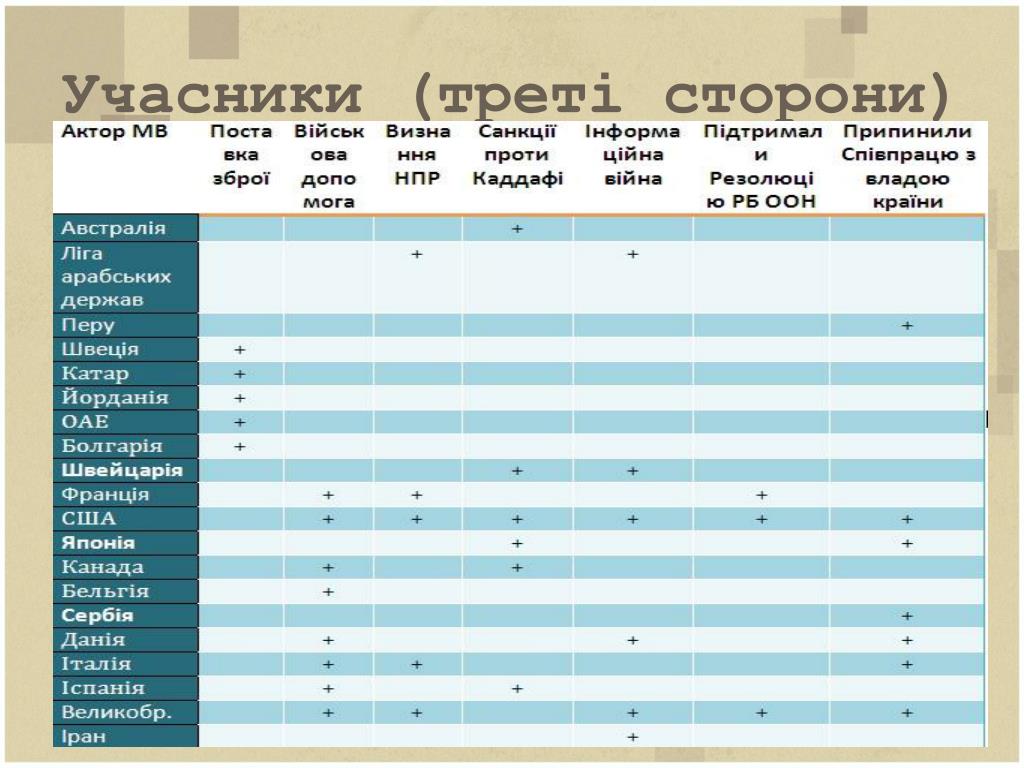 Учасники (треті сторони)

| Актор МВ | Поставка зброї | Військова допомога | Визнання НПР | Санкції проти Каддафі | Інформаційна війна | Підтримали Резолюцію РБ ООН | Припинили Співпрацю з владою країни |
|---|---|---|---|---|---|---|---|
| Австралія | | | | + | | | |
| Ліга арабських держав | | | + | | + | | |
| Перу | | | | | | | + |
| Швеція | + | | | | | | |
| Катар | + | | | | | | |
| Йорданія | + | | | | | | |
| ОАЕ | + | | | | | | |
| Болгарія | + | | | | | | |
| Швейцарія | | | | + | + | | |
| Франція | | + | + | | | + | |
| США | | + | + | + | + | + | + |
| Японія | | | | + | | | + |
| Канада | | + | | + | | | |
| Бельгія | | + | | | | | |
| Сербія | | | | | | | + |
| Данія | | + | | | + | | + |
| Італія | | + | + | | | | + |
| Іспанія | | + | | + | | | |
| Великобр. | | + | + | | + | + | + |
| Іран | | | | | + | | |